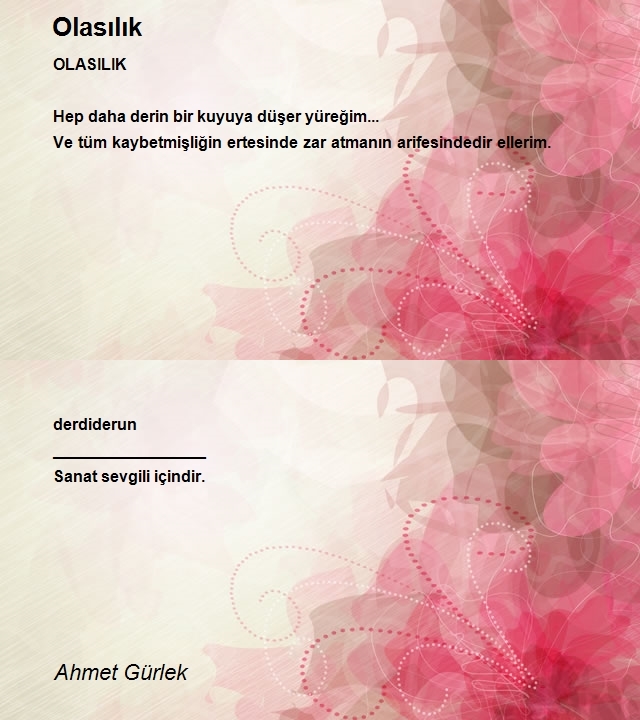 Olasılık

OLASILIK

Hep daha derin bir kuyuya düşer yüreğim...
Ve tüm kaybetmişliğin ertesinde zar atmanın arifesindedir ellerim.

derdiderun

Sanat sevgili içindir.

Ahmet Gürlek